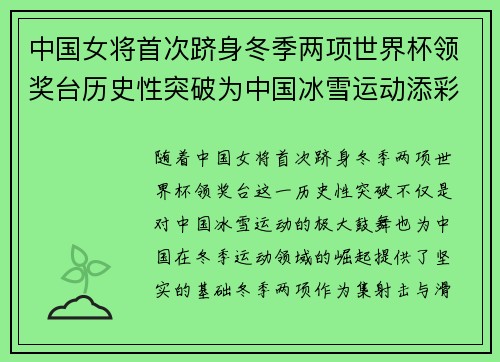 中国女将首次跻身冬季两项世界杯领奖台历史性突破为中国冰雪运动添彩

随着中国女将首次跻身冬季两项世界杯领奖台这一历史性突破不仅是对中国冰雪运动的极大鼓舞也为中国在冬季运动领域的崛起提供了坚实的基础冬季两项作为集射击与滑